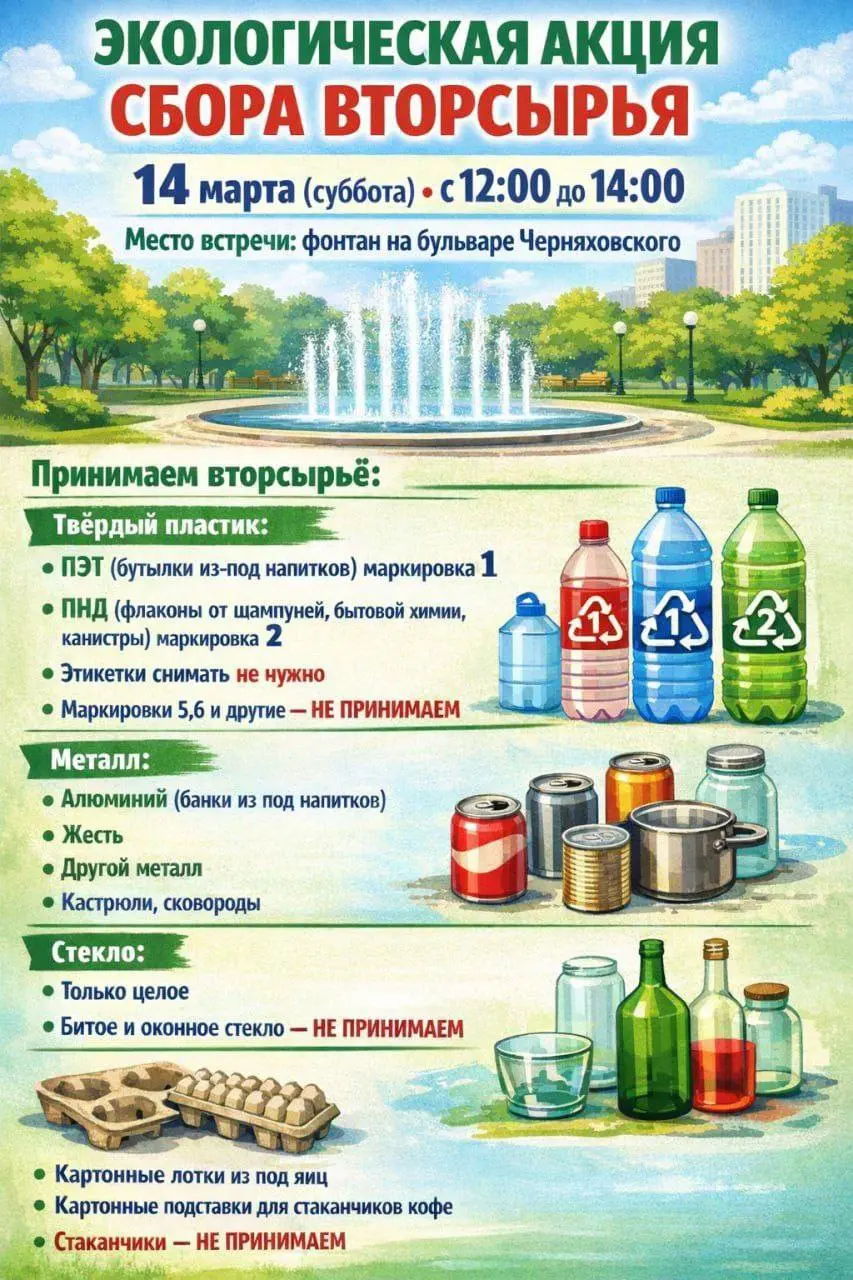 ЭКОЛОГИЧЕСКАЯ АКЦИЯ
СБОРА ВТОРСЫРЬЯ

14 марта (суббота) • с 12:00 до 14:00

Место встречи: фонтан на бульваре Черняховского

Принимаем вторсырьё:

Твёрдый пластик:
• ПЭТ (бутылки из-под напитков) маркировка 1
• ПНД (флаконы от шампуней, бытовой химии, канистры) маркировка 2
• Этикетки снимать не нужно
• Маркировки 5,6 и другие — НЕ ПРИНИМАЕМ

1 1 2

Металл:
• Алюминий (банки из под напитков)
• Жесть
• Другой металл
• Кастрюли, сковороды

Стекло:
• Только целое
• Битое и оконное стекло — НЕ ПРИНИМАЕМ

• Картонные лотки из под яиц
• Картонные подставки для стаканчиков кофе
• Стаканчики — НЕ ПРИНИМАЕМ